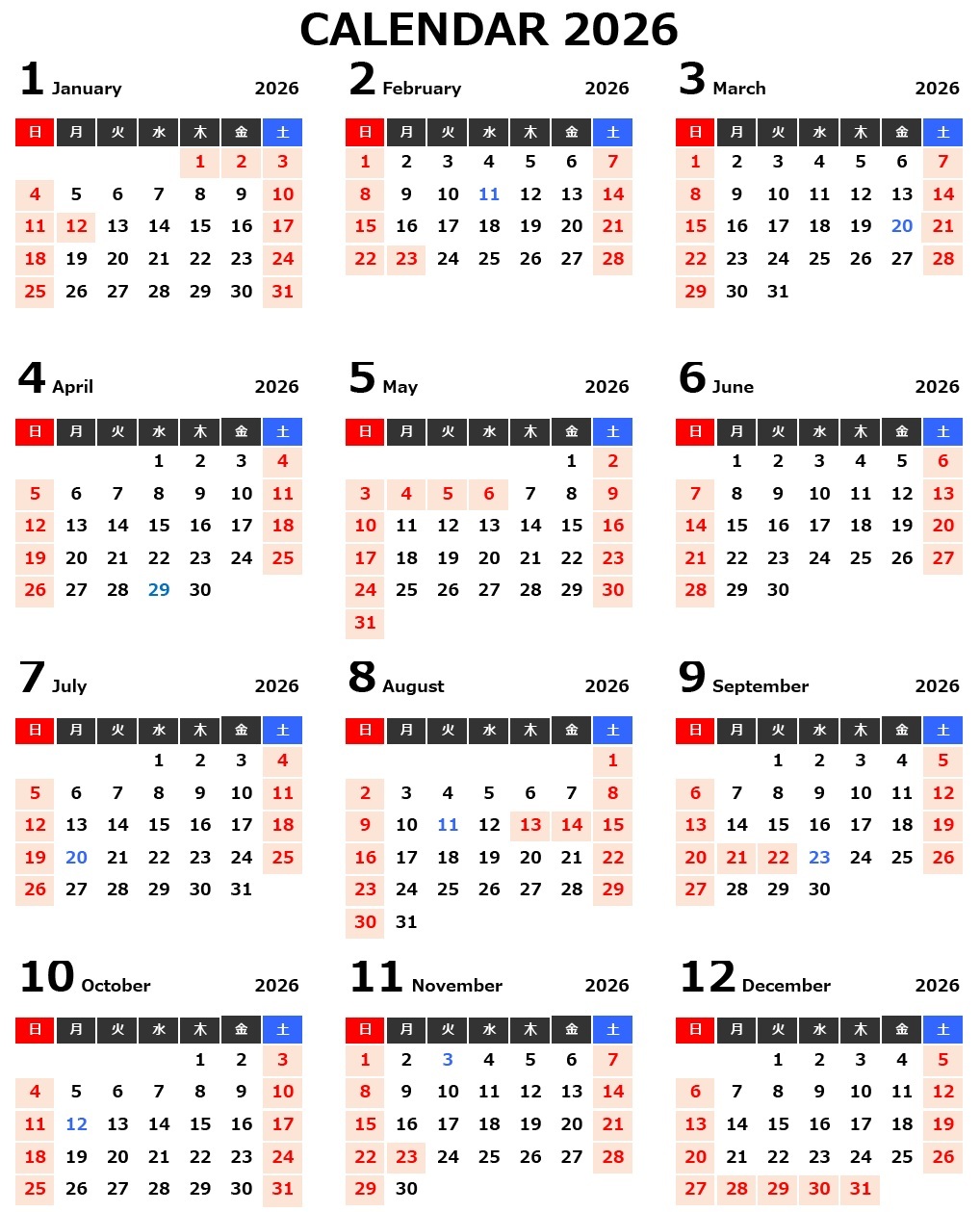 CALENDAR 2026

1 January 2026

| 日 | 月 | 火 | 水 | 木 | 金 | 土 |
|---|---|---|---|---|---|---|
| | | | | 1 | 2 | 3 |
| 4 | 5 | 6 | 7 | 8 | 9 | 10 |
| 11 | 12 | 13 | 14 | 15 | 16 | 17 |
| 18 | 19 | 20 | 21 | 22 | 23 | 24 |
| 25 | 26 | 27 | 28 | 29 | 30 | 31 |

2 February 2026

| 日 | 月 | 火 | 水 | 木 | 金 | 土 |
|---|---|---|---|---|---|---|
| 1 | 2 | 3 | 4 | 5 | 6 | 7 |
| 8 | 9 | 10 | 11 | 12 | 13 | 14 |
| 15 | 16 | 17 | 18 | 19 | 20 | 21 |
| 22 | 23 | 24 | 25 | 26 | 27 | 28 |

3 March 2026

| 日 | 月 | 火 | 水 | 木 | 金 | 土 |
|---|---|---|---|---|---|---|
| 1 | 2 | 3 | 4 | 5 | 6 | 7 |
| 8 | 9 | 10 | 11 | 12 | 13 | 14 |
| 15 | 16 | 17 | 18 | 19 | 20 | 21 |
| 22 | 23 | 24 | 25 | 26 | 27 | 28 |
| 29 | 30 | 31 | | | | |

4 April 2026

| 日 | 月 | 火 | 水 | 木 | 金 | 土 |
|---|---|---|---|---|---|---|
| | | | 1 | 2 | 3 | 4 |
| 5 | 6 | 7 | 8 | 9 | 10 | 11 |
| 12 | 13 | 14 | 15 | 16 | 17 | 18 |
| 19 | 20 | 21 | 22 | 23 | 24 | 25 |
| 26 | 27 | 28 | 29 | 30 | | |

5 May 2026

| 日 | 月 | 火 | 水 | 木 | 金 | 土 |
|---|---|---|---|---|---|---|
| | | | | | 1 | 2 |
| 3 | 4 | 5 | 6 | 7 | 8 | 9 |
| 10 | 11 | 12 | 13 | 14 | 15 | 16 |
| 17 | 18 | 19 | 20 | 21 | 22 | 23 |
| 24 | 25 | 26 | 27 | 28 | 29 | 30 |
| 31 | | | | | | |

6 June 2026

| 日 | 月 | 火 | 水 | 木 | 金 | 土 |
|---|---|---|---|---|---|---|
| | 1 | 2 | 3 | 4 | 5 | 6 |
| 7 | 8 | 9 | 10 | 11 | 12 | 13 |
| 14 | 15 | 16 | 17 | 18 | 19 | 20 |
| 21 | 22 | 23 | 24 | 25 | 26 | 27 |
| 28 | 29 | 30 | | | | |

7 July 2026

| 日 | 月 | 火 | 水 | 木 | 金 | 土 |
|---|---|---|---|---|---|---|
| | | | 1 | 2 | 3 | 4 |
| 5 | 6 | 7 | 8 | 9 | 10 | 11 |
| 12 | 13 | 14 | 15 | 16 | 17 | 18 |
| 19 | 20 | 21 | 22 | 23 | 24 | 25 |
| 26 | 27 | 28 | 29 | 30 | 31 | |

8 August 2026

| 日 | 月 | 火 | 水 | 木 | 金 | 土 |
|---|---|---|---|---|---|---|
| | | | | | | 1 |
| 2 | 3 | 4 | 5 | 6 | 7 | 8 |
| 9 | 10 | 11 | 12 | 13 | 14 | 15 |
| 16 | 17 | 18 | 19 | 20 | 21 | 22 |
| 23 | 24 | 25 | 26 | 27 | 28 | 29 |
| 30 | 31 | | | | | |

9 September 2026

| 日 | 月 | 火 | 水 | 木 | 金 | 土 |
|---|---|---|---|---|---|---|
| | | 1 | 2 | 3 | 4 | 5 |
| 6 | 7 | 8 | 9 | 10 | 11 | 12 |
| 13 | 14 | 15 | 16 | 17 | 18 | 19 |
| 20 | 21 | 22 | 23 | 24 | 25 | 26 |
| 27 | 28 | 29 | 30 | | | |

10 October 2026

| 日 | 月 | 火 | 水 | 木 | 金 | 土 |
|---|---|---|---|---|---|---|
| | | | | 1 | 2 | 3 |
| 4 | 5 | 6 | 7 | 8 | 9 | 10 |
| 11 | 12 | 13 | 14 | 15 | 16 | 17 |
| 18 | 19 | 20 | 21 | 22 | 23 | 24 |
| 25 | 26 | 27 | 28 | 29 | 30 | 31 |

11 November 2026

| 日 | 月 | 火 | 水 | 木 | 金 | 土 |
|---|---|---|---|---|---|---|
| 1 | 2 | 3 | 4 | 5 | 6 | 7 |
| 8 | 9 | 10 | 11 | 12 | 13 | 14 |
| 15 | 16 | 17 | 18 | 19 | 20 | 21 |
| 22 | 23 | 24 | 25 | 26 | 27 | 28 |
| 29 | 30 | | | | | |

12 December 2026

| 日 | 月 | 火 | 水 | 木 | 金 | 土 |
|---|---|---|---|---|---|---|
| | | 1 | 2 | 3 | 4 | 5 |
| 6 | 7 | 8 | 9 | 10 | 11 | 12 |
| 13 | 14 | 15 | 16 | 17 | 18 | 19 |
| 20 | 21 | 22 | 23 | 24 | 25 | 26 |
| 27 | 28 | 29 | 30 | 31 | | |